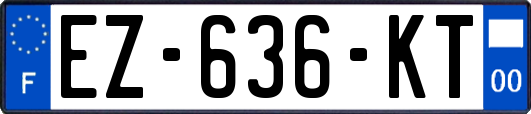 F
EZ-636-KT
00